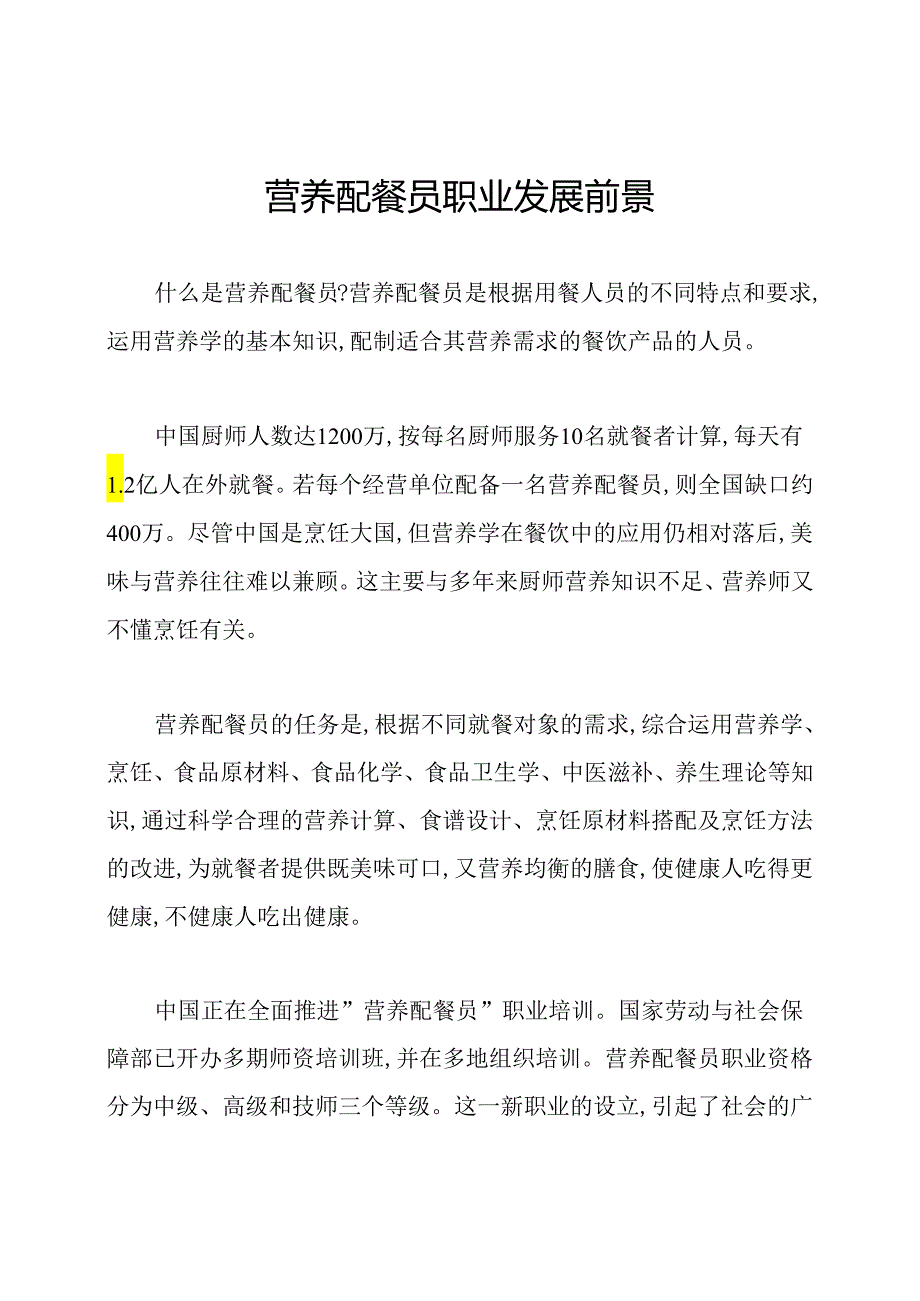 营养配餐员职业发展前景

什么是营养配餐员?营养配餐员是根据用餐人员的不同特点和要求,运用营养学的基本知识,配制适合其营养需求的餐饮产品的人员。

中国厨师人数达1200万,按每名厨师服务10名就餐者计算,每天有1.2亿人在外就餐。若每个经营单位配备一名营养配餐员,则全国缺口约400万。尽管中国是烹饪大国,但营养学在餐饮中的应用仍相对落后,美味与营养往往难以兼顾。这主要与多年来厨师营养知识不足、营养师又不懂烹饪有关。

营养配餐员的任务是,根据不同就餐对象的需求,综合运用营养学、烹饪、食品原材料、食品化学、食品卫生学、中医滋补、养生理论等知识,通过科学合理的营养计算、食谱设计、烹饪原材料搭配及烹饪方法的改进,为就餐者提供既美味可口,又营养均衡的膳食,使健康人吃得更健康,不健康人吃出健康。

中国正在全面推进”营养配餐员”职业培训。国家劳动与社会保障部已开办多期师资培训班,并在多地组织培训。营养配餐员职业资格分为中级、高级和技师三个等级。这一新职业的设立,引起了社会的广